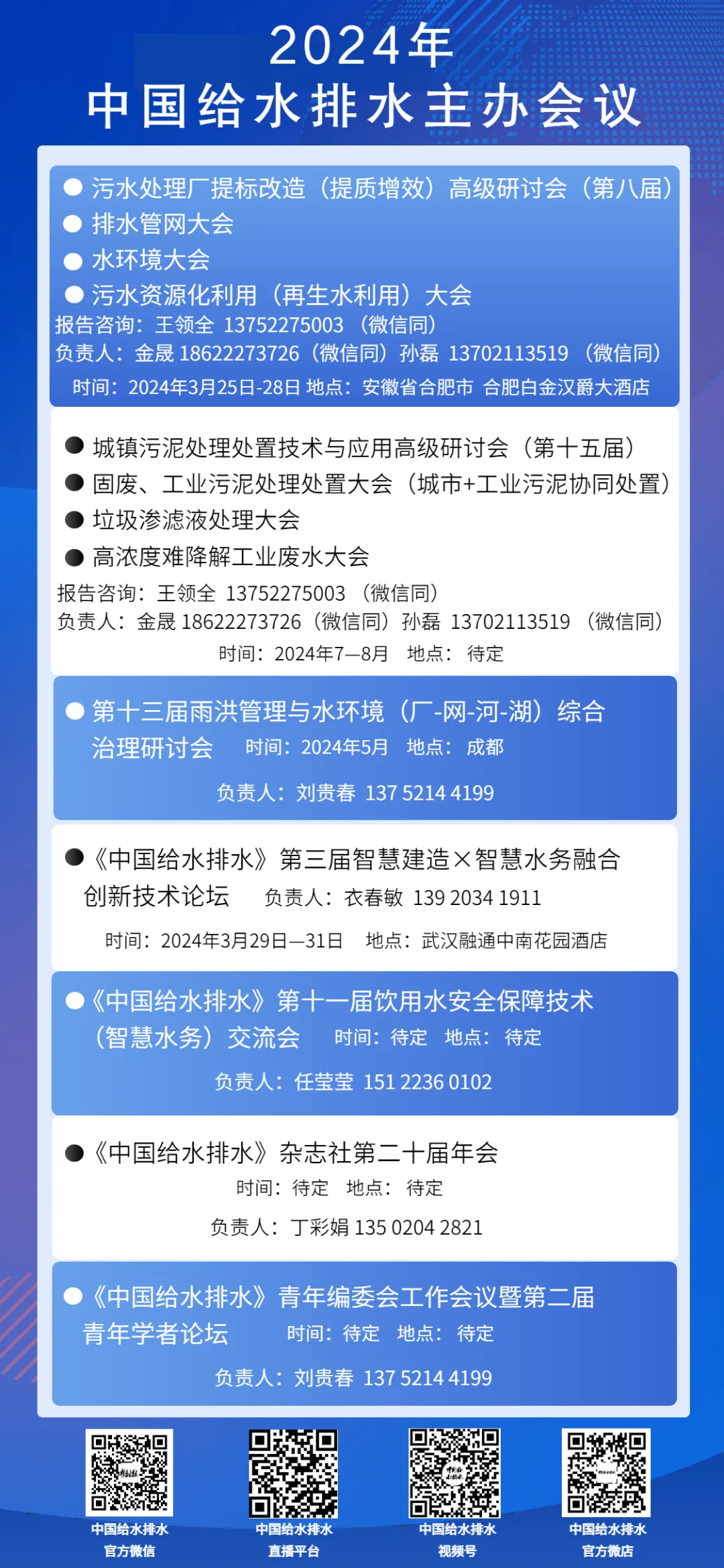 2024年
中国给水排水主办会议

● 污水处理厂提标改造（提质增效）高级研讨会（第八届）
● 排水管网大会
● 水环境大会
● 污水资源化利用（再生水利用）大会
报告咨询：王领全 13752275003 （微信同）
负责人：金晟 18622273726（微信同）孙磊 13702113519 （微信同）
时间：2024年3月25日-28日 地点：安徽省合肥市 合肥白金汉爵大酒店

● 城镇污泥处理处置技术与应用高级研讨会（第十五届）
● 固废、工业污泥处理处置大会（城市+工业污泥协同处置）
● 垃圾渗滤液处理大会
● 高浓度难降解工业废水大会
报告咨询：王领全 13752275003 （微信同）
负责人：金晟 18622273726（微信同）孙磊 13702113519 （微信同）
时间：2024年7—8月 地点：待定

● 第十三届雨洪管理与水环境（厂-网-河-湖）综合治理研讨会 时间：2024年5月 地点：成都
负责人：刘贵春 137 5214 4199

●《中国给水排水》第三届智慧建造×智慧水务融合创新技术论坛 负责人：衣春敏 139 2034 1911
时间：2024年3月29日—31日 地点：武汉融通中南花园酒店

●《中国给水排水》第十一届饮用水安全保障技术（智慧水务）交流会 时间：待定 地点：待定
负责人：任莹莹 151 2236 0102

●《中国给水排水》杂志社第二十届年会
时间：待定 地点：待定
负责人：丁彩娟 135 0204 2821

●《中国给水排水》青年编委会工作会议暨第二届青年学者论坛 时间：待定 地点：待定
负责人：刘贵春 137 5214 4199

中国给水排水
官方微信

中国给水排水
直播平台

中国给水排水
视频号

中国给水排水
官方微店